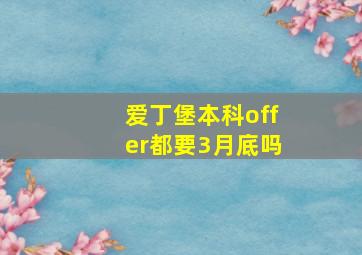 爱丁堡本科offer都要3月底吗